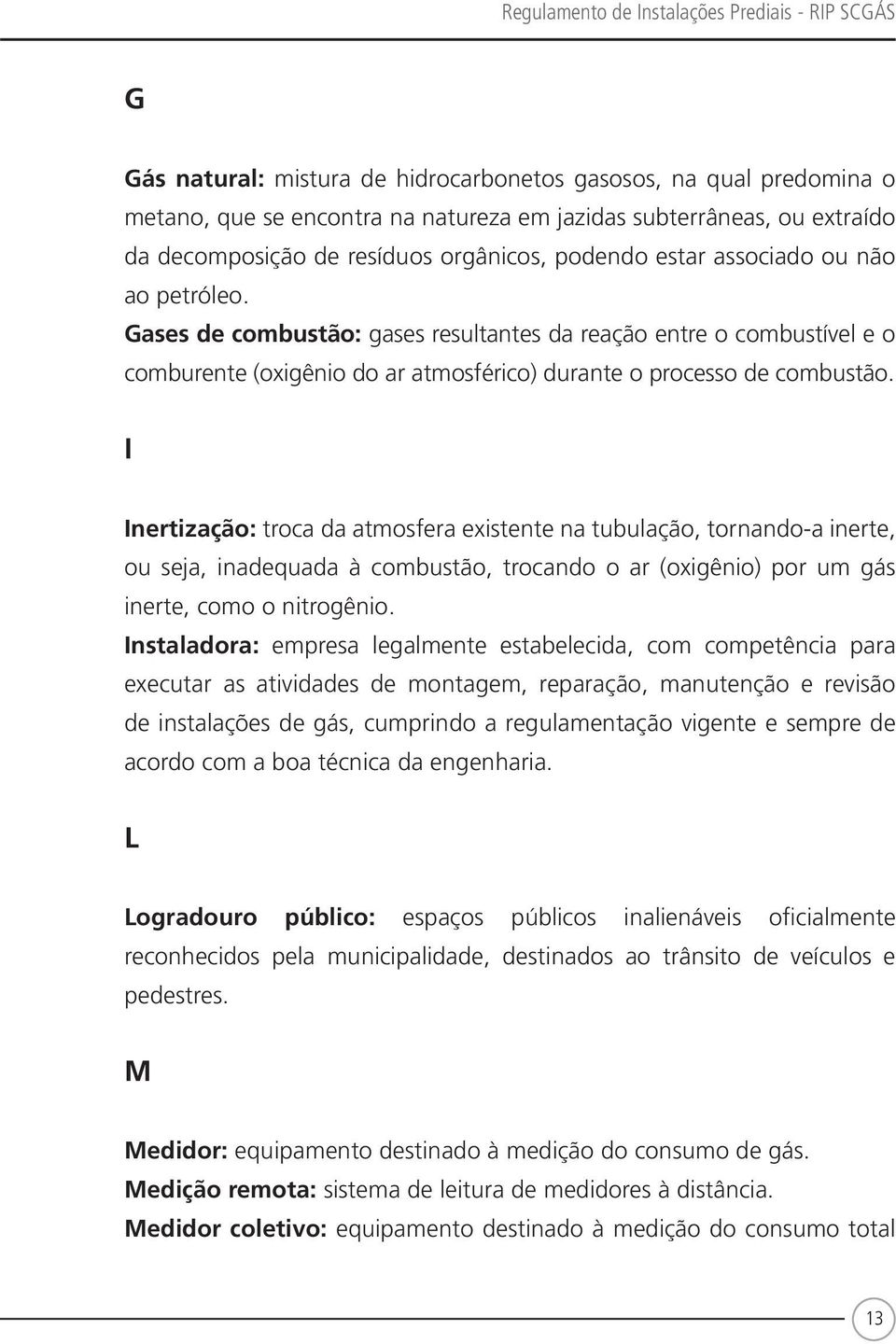 Regulamento de Instalações Prediais - RIP SCGÁS

G

Gás natural: mistura de hidrocarbonetos gasosos, na qual predomina o metano, que se encontra na natureza em jazidas subterrâneas, ou extraído da decomposição de resíduos orgânicos, podendo estar associado ou não ao petróleo.
Gases de combustão: gases resultantes da reação entre o combustível e o comburente (oxigênio do ar atmosférico) durante o processo de combustão.

I

Inertização: troca da atmosfera existente na tubulação, tornando-a inerte, ou seja, inadequada à combustão, trocando o ar (oxigênio) por um gás inerte, como o nitrogênio.
Instaladora: empresa legalmente estabelecida, com competência para executar as atividades de montagem, reparação, manutenção e revisão de instalações de gás, cumprindo a regulamentação vigente e sempre de acordo com a boa técnica da engenharia.

L

Logradouro público: espaços públicos inalienáveis oficialmente reconhecidos pela municipalidade, destinados ao trânsito de veículos e pedestres.

M

Medidor: equipamento destinado à medição do consumo de gás.
Medição remota: sistema de leitura de medidores à distância.
Medidor coletivo: equipamento destinado à medição do consumo total

13